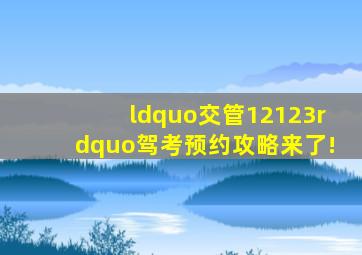 ldquo交管12123rdquo驾考预约攻略来了!